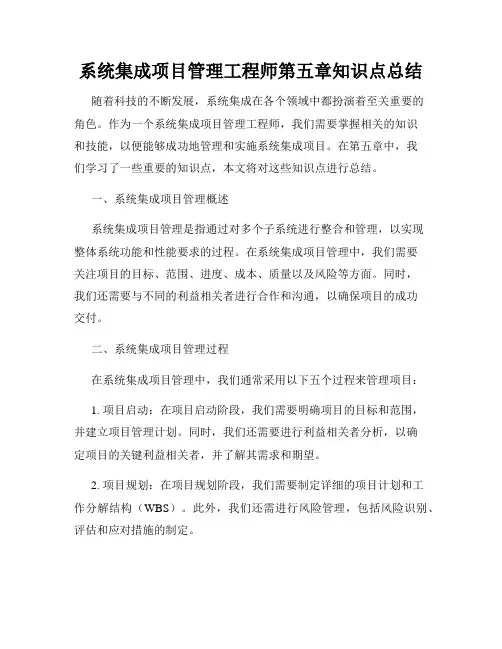 系统集成项目管理工程师第五章知识点总结

随着科技的不断发展，系统集成在各个领域中都扮演着至关重要的角色。作为一个系统集成项目管理工程师，我们需要掌握相关的知识和技能，以便能够成功地管理和实施系统集成项目。在第五章中，我们学习了一些重要的知识点，本文将对这些知识点进行总结。

一、系统集成项目管理概述

系统集成项目管理是指通过对多个子系统进行整合和管理，以实现整体系统功能和性能要求的过程。在系统集成项目管理中，我们需要关注项目的目标、范围、进度、成本、质量以及风险等方面。同时，我们还需要与不同的利益相关者进行合作和沟通，以确保项目的成功交付。

二、系统集成项目管理过程

在系统集成项目管理中，我们通常采用以下五个过程来管理项目：

1. 项目启动：在项目启动阶段，我们需要明确项目的目标和范围，并建立项目管理计划。同时，我们还需要进行利益相关者分析，以确定项目的关键利益相关者，并了解其需求和期望。

2. 项目规划：在项目规划阶段，我们需要制定详细的项目计划和工作分解结构（WBS）。此外，我们还需进行风险管理，包括风险识别、评估和应对措施的制定。